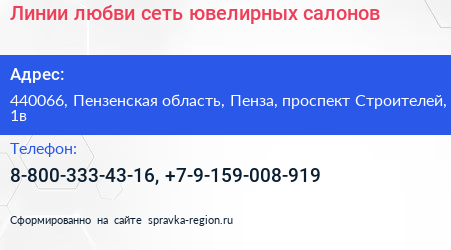 Линии любви сеть ювелирных салонов

Адрес:

440066, Пензенская область, Пенза, проспект Строителей, 1в

Телефон:

8-800-333-43-16, +7-9-159-008-919

Сформированно на сайте spravka-region.ru